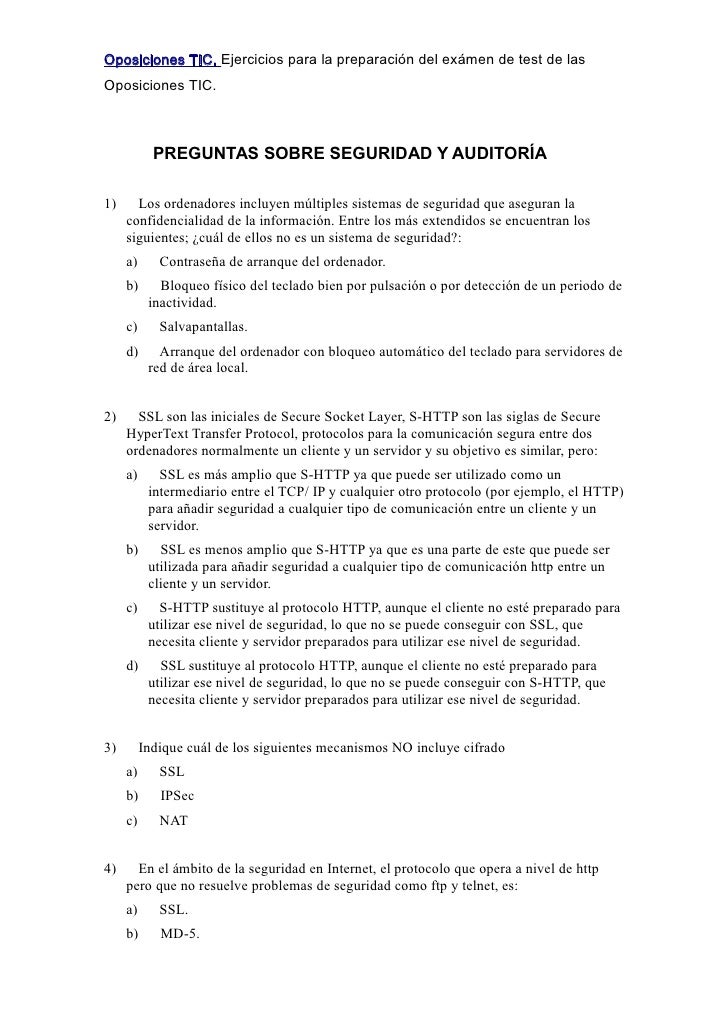 Oposiciones TIC, Ejercicios para la preparación del exámen de test de las Oposiciones TIC.

PREGUNTAS SOBRE SEGURIDAD Y AUDITORÍA

1) Los ordenadores incluyen múltiples sistemas de seguridad que aseguran la confidencialidad de la información. Entre los más extendidos se encuentran los siguientes; ¿cuál de ellos no es un sistema de seguridad?:

a) Contraseña de arranque del ordenador.

b) Bloqueo físico del teclado bien por pulsación o por detección de un periodo de inactividad.

c) Salvapantallas.

d) Arranque del ordenador con bloqueo automático del teclado para servidores de red de área local.

2) SSL son las iniciales de Secure Socket Layer, S-HTTP son las siglas de Secure HyperText Transfer Protocol, protocolos para la comunicación segura entre dos ordenadores normalmente un cliente y un servidor y su objetivo es similar, pero:

a) SSL es más amplio que S-HTTP ya que puede ser utilizado como un intermediario entre el TCP/ IP y cualquier otro protocolo (por ejemplo, el HTTP) para añadir seguridad a cualquier tipo de comunicación entre un cliente y un servidor.

b) SSL es menos amplio que S-HTTP ya que es una parte de este que puede ser utilizada para añadir seguridad a cualquier tipo de comunicación http entre un cliente y un servidor.

c) S-HTTP sustituye al protocolo HTTP, aunque el cliente no esté preparado para utilizar ese nivel de seguridad, lo que no se puede conseguir con SSL, que necesita cliente y servidor preparados para utilizar ese nivel de seguridad.

d) SSL sustituye al protocolo HTTP, aunque el cliente no esté preparado para utilizar ese nivel de seguridad, lo que no se puede conseguir con S-HTTP, que necesita cliente y servidor preparados para utilizar ese nivel de seguridad.

3) Indique cuál de los siguientes mecanismos NO incluye cifrado

a) SSL

b) IPSec

c) NAT

4) En el ámbito de la seguridad en Internet, el protocolo que opera a nivel de http pero que no resuelve problemas de seguridad como ftp y telnet, es:

a) SSL.

b) MD-5.